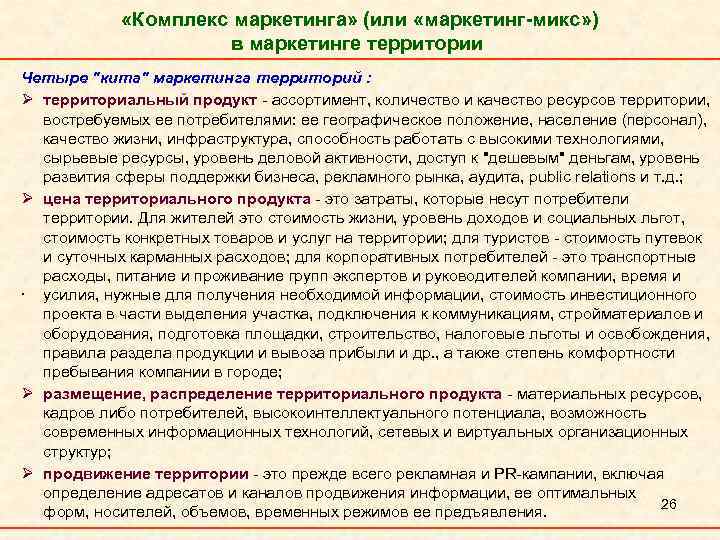 «Комплекс маркетинга» (или «маркетинг-микс») в маркетинге территории

Четыре "кита" маркетинга территорий :

➢ территориальный продукт - ассортимент, количество и качество ресурсов территории, востребуемых ее потребителями: ее географическое положение, население (персонал), качество жизни, инфраструктура, способность работать с высокими технологиями, сырьевые ресурсы, уровень деловой активности, доступ к "дешевым" деньгам, уровень развития сферы поддержки бизнеса, рекламного рынка, аудита, public relations и т.д.;

➢ цена территориального продукта - это затраты, которые несут потребители территории. Для жителей это стоимость жизни, уровень доходов и социальных льгот, стоимость конкретных товаров и услуг на территории; для туристов - стоимость путевок и суточных карманных расходов; для корпоративных потребителей - это транспортные расходы, питание и проживание групп экспертов и руководителей компании, время и усилия, нужные для получения необходимой информации, стоимость инвестиционного проекта в части выделения участка, подключения к коммуникациям, стройматериалов и оборудования, подготовка площадки, строительство, налоговые льготы и освобождения, правила раздела продукции и вывоза прибыли и др., а также степень комфортности пребывания компании в городе;

➢ размещение, распределение территориального продукта - материальных ресурсов, кадров либо потребителей, высокоинтеллектуального потенциала, возможность современных информационных технологий, сетевых и виртуальных организационных структур;

➢ продвижение территории - это прежде всего рекламная и PR-кампании, включая определение адресатов и каналов продвижения информации, ее оптимальных форм, носителей, объемов, временных режимов ее предъявления.

26